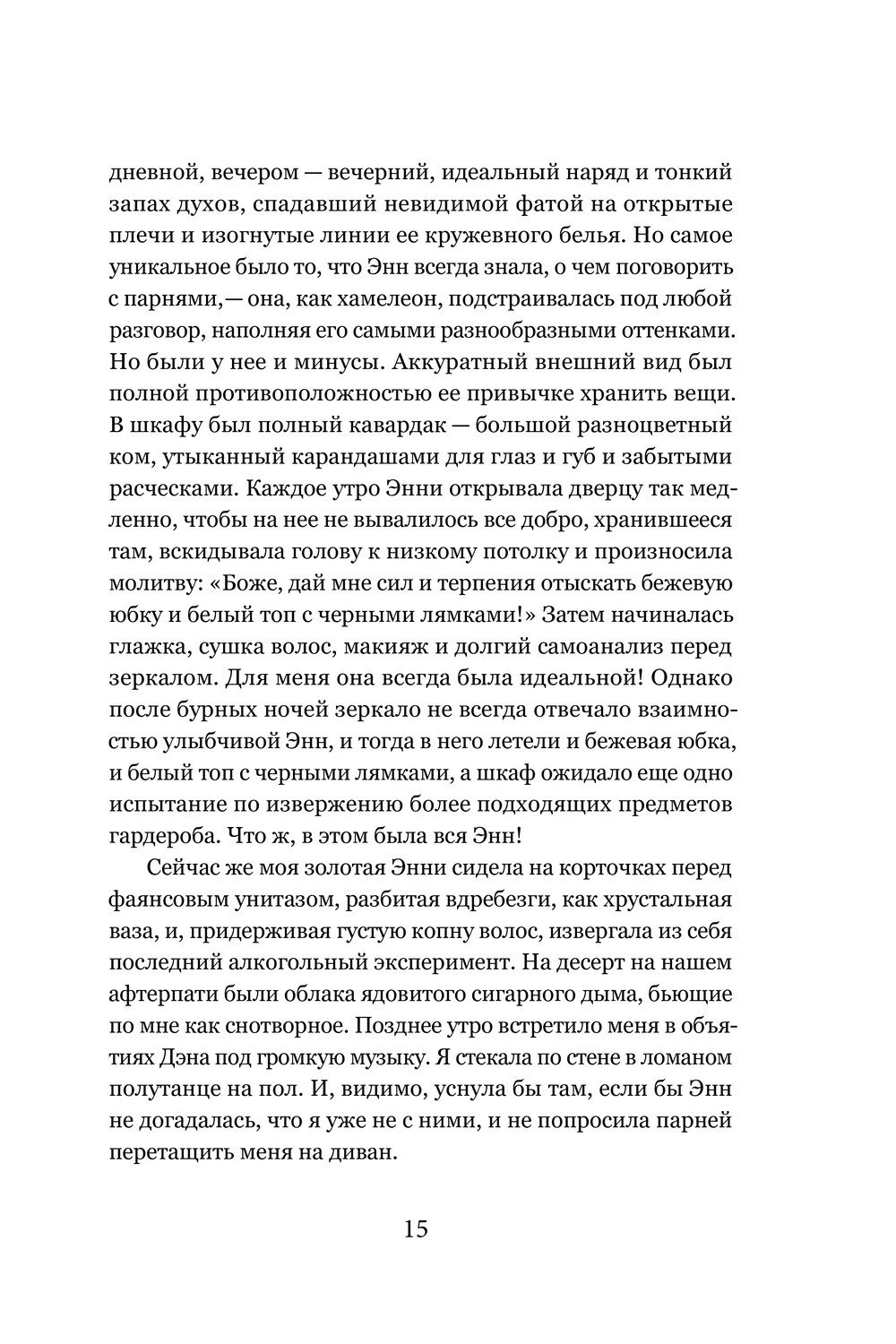 дневной, вечером — вечерний, идеальный наряд и тонкий запах духов, спадавший невидимой фатой на открытые плечи и изогнутые линии ее кружевного белья. Но самое уникальное было то, что Энн всегда знала, о чем поговорить с парнями,— она, как хамелеон, подстраивалась под любой разговор, наполняя его самыми разнообразными оттенками. Но были у нее и минусы. Аккуратный внешний вид был полной противоположностью ее привычке хранить вещи. В шкафу был полный кавардак — большой разноцветный ком, утыканный карандашами для глаз и губ и забытыми расческами. Каждое утро Энни открывала дверцу так медленно, чтобы на нее не вывалилось все добро, хранившееся там, вскидывала голову к низкому потолку и произносила молитву: «Боже, дай мне сил и терпения отыскать бежевую юбку и белый топ с черными лямками!» Затем начиналась глажка, сушка волос, макияж и долгий самоанализ перед зеркалом. Для меня она всегда была идеальной! Однако после бурных ночей зеркало не всегда отвечало взаимностью улыбчивой Энн, и тогда в него летели и бежевая юбка, и белый топ с черными лямками, а шкаф ожидало еще одно испытание по извержению более подходящих предметов гардероба. Что ж, в этом была вся Энн!

Сейчас же моя золотая Энни сидела на корточках перед фаянсовым унитазом, разбитая вдребезги, как хрустальная ваза, и, придерживая густую копну волос, извергала из себя последний алкогольный эксперимент. На десерт на нашем афтерпати были облака ядовитого сигарного дыма, бьющие по мне как снотворное. Позднее утро встретило меня в объятиях Дэна под громкую музыку. Я стекала по стене в ломаном полутанце на пол. И, видимо, уснула бы там, если бы Энн не догадалась, что я уже не с ними, и не попросила парней перетащить меня на диван.

15